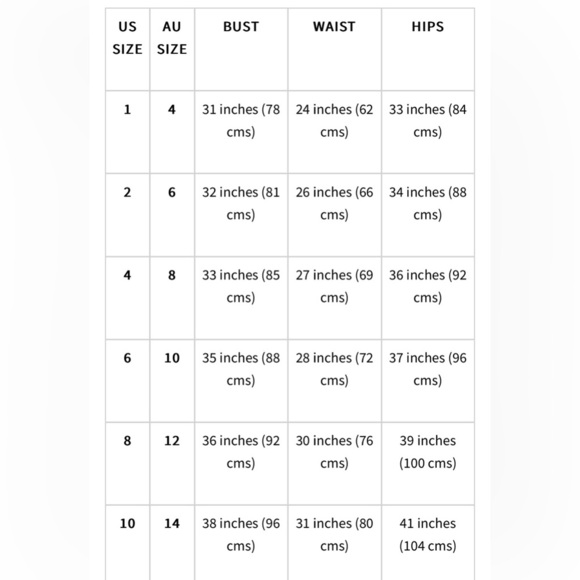 | US SIZE | AU SIZE | BUST | WAIST | HIPS |
|---|---|---|---|---|
| 1 | 4 | 31 inches (78 cms) | 24 inches (62 cms) | 33 inches (84 cms) |
| 2 | 6 | 32 inches (81 cms) | 26 inches (66 cms) | 34 inches (88 cms) |
| 4 | 8 | 33 inches (85 cms) | 27 inches (69 cms) | 36 inches (92 cms) |
| 6 | 10 | 35 inches (88 cms) | 28 inches (72 cms) | 37 inches (96 cms) |
| 8 | 12 | 36 inches (92 cms) | 30 inches (76 cms) | 39 inches (100 cms) |
| 10 | 14 | 38 inches (96 cms) | 31 inches (80 cms) | 41 inches (104 cms) |